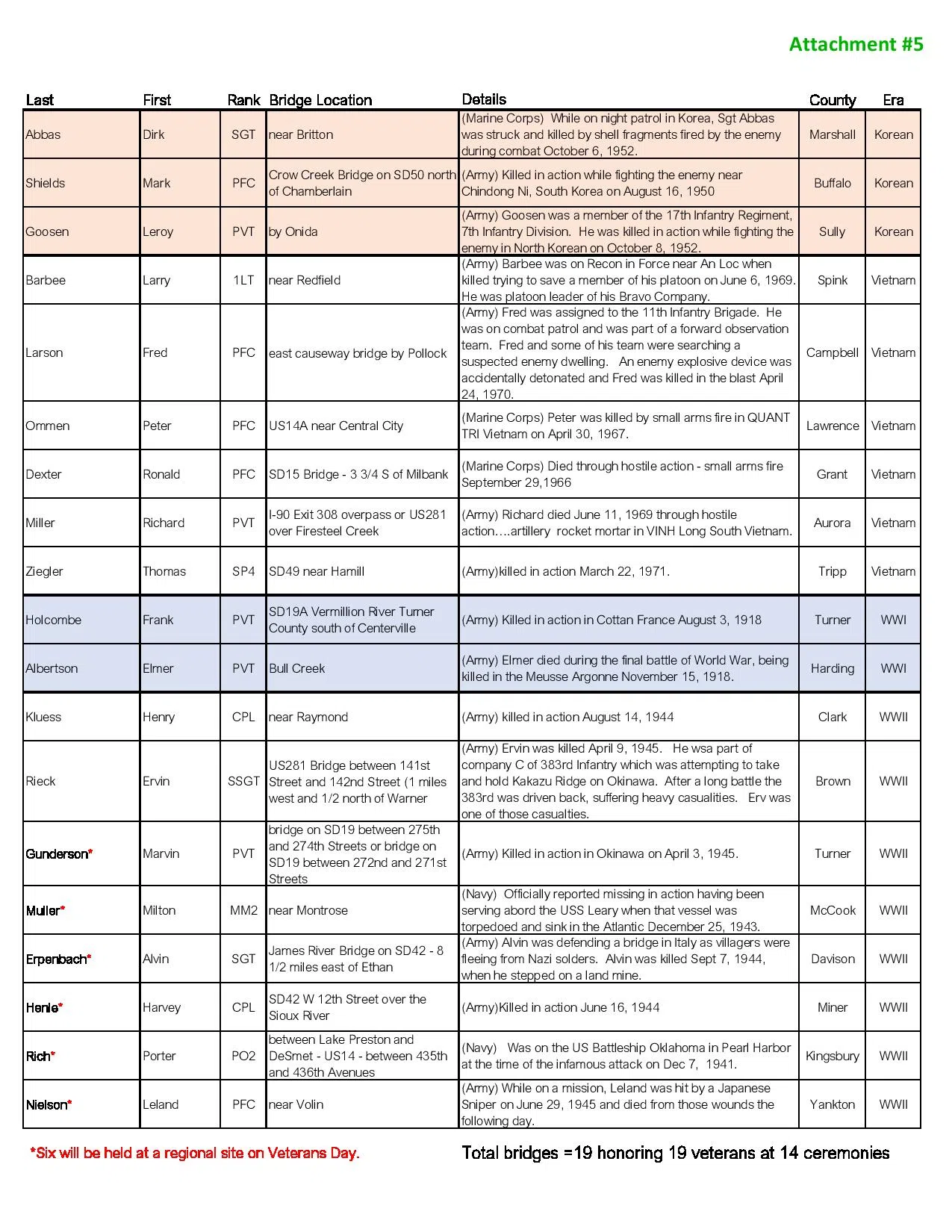 Attachment #5

| Last | First | Rank | Bridge Location | Details | County | Era |
|---|---|---|---|---|---|---|
| Abbas | Dirk | SGT | near Britton | (Marine Corps) While on night patrol in Korea, Sgt Abbas was struck and killed by shell fragments fired by the enemy during combat October 6, 1952. | Marshall | Korean |
| Shields | Mark | PFC | Crow Creek Bridge on SD50 north of Chamberlain | (Army) Killed in action while fighting the enemy near Chindong Ni, South Korea on August 16, 1950 | Buffalo | Korean |
| Goosen | Leroy | PVT | by Onida | (Army) Goosen was a member of the 17th Infantry Regiment, 7th Infantry Division. He was killed in action while fighting the enemy in North Korean on October 8, 1952. | Sully | Korean |
| Barbee | Larry | 1LT | near Redfield | (Army) Barbee was on Recon in Force near An Loc when killed trying to save a member of his platoon on June 6, 1969. He was platoon leader of his Bravo Company. | Spink | Vietnam |
| Larson | Fred | PFC | east causeway bridge by Pollock | (Army) Fred was assigned to the 11th Infantry Brigade. He was on combat patrol and was part of a forward observation team. Fred and some of his team were searching a suspected enemy dwelling. An enemy explosive device was accidentally detonated and Fred was killed in the blast April 24, 1970. | Campbell | Vietnam |
| Ommen | Peter | PFC | US14A near Central City | (Marine Corps) Peter was killed by small arms fire in QUANT TRI Vietnam on April 30, 1967. | Lawrence | Vietnam |
| Dexter | Ronald | PFC | SD15 Bridge - 3 3/4 S of Milbank | (Marine Corps) Died through hostile action - small arms fire September 29,1966 | Grant | Vietnam |
| Miller | Richard | PVT | I-90 Exit 308 overpass or US281 over Firesteel Creek | (Army) Richard died June 11, 1969 through hostile action….artillery rocket mortar in VINH Long South Vietnam. | Aurora | Vietnam |
| Ziegler | Thomas | SP4 | SD49 near Hamill | (Army)killed in action March 22, 1971. | Tripp | Vietnam |
| Holcombe | Frank | PVT | SD19A Vermillion River Turner County south of Centerville | (Army) Killed in action in Cottan France August 3, 1918 | Turner | WWI |
| Albertson | Elmer | PVT | Bull Creek | (Army) Elmer died during the final battle of World War, being killed in the Meusse Argonne November 15, 1918. | Harding | WWI |
| Kluess | Henry | CPL | near Raymond | (Army) killed in action August 14, 1944 | Clark | WWII |
| Rieck | Ervin | SSGT | US281 Bridge between 141st Street and 142nd Street (1 miles west and 1/2 north of Warner | (Army) Ervin was killed April 9, 1945. He wsa part of company C of 383rd Infantry which was attempting to take and hold Kakazu Ridge on Okinawa. After a long battle the 383rd was driven back, suffering heavy casualities. Erv was one of those casualties. | Brown | WWII |
| Gunderson* | Marvin | PVT | bridge on SD19 between 275th and 274th Streets or bridge on SD19 between 272nd and 271st Streets | (Army) Killed in action in Okinawa on April 3, 1945. | Turner | WWII |
| Muller* | Milton | MM2 | near Montrose | (Navy) Officially reported missing in action having been serving abord the USS Leary when that vessel was torpedoed and sink in the Atlantic December 25, 1943. | McCook | WWII |
| Erpenbach* | Alvin | SGT | James River Bridge on SD42 - 8 1/2 miles east of Ethan | (Army) Alvin was defending a bridge in Italy as villagers were fleeing from Nazi solders. Alvin was killed Sept 7, 1944, when he stepped on a land mine. | Davison | WWII |
| Henle* | Harvey | CPL | SD42 W 12th Street over the Sioux River | (Army)Killed in action June 16, 1944 | Miner | WWII |
| Rich* | Porter | PO2 | between Lake Preston and DeSmet - US14 - between 435th and 436th Avenues | (Navy) Was on the US Battleship Oklahoma in Pearl Harbor at the time of the infamous attack on Dec 7, 1941. | Kingsbury | WWII |
| Nielson* | Leland | PFC | near Volin | (Army) While on a mission, Leland was hit by a Japanese Sniper on June 29, 1945 and died from those wounds the following day. | Yankton | WWII |

*Six will be held at a regional site on Veterans Day.

Total bridges =19 honoring 19 veterans at 14 ceremonies